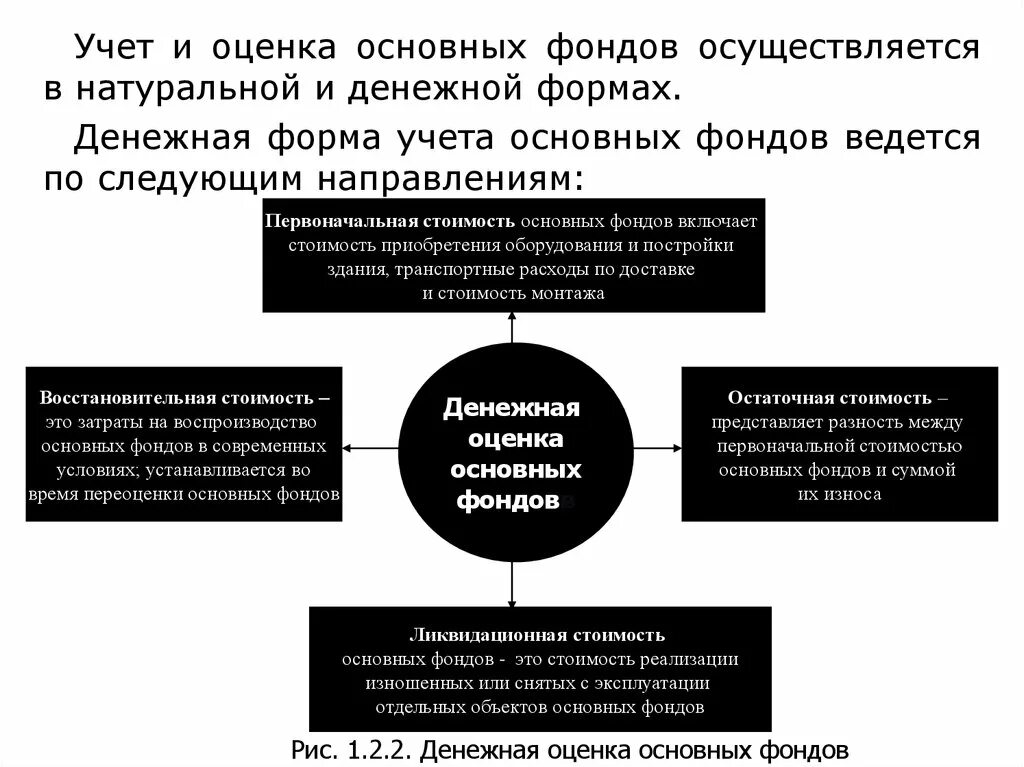 Учет и оценка основных фондов осуществляется в натуральной и денежной формах.

Денежная форма учета основных фондов ведется по следующим направлениям:

Первоначальная стоимость основных фондов включает стоимость приобретения оборудования и постройки здания, транспортные расходы по доставке и стоимость монтажа

Восстановительная стоимость – это затраты на воспроизводство основных фондов в современных условиях; устанавливается во время переоценки основных фондов

Денежная оценка основных фондов

Остаточная стоимость – представляет разность между первоначальной стоимостью основных фондов и суммой их износа

Ликвидационная стоимость основных фондов - это стоимость реализации изношенных или снятых с эксплуатации отдельных объектов основных фондов

Рис. 1.2.2. Денежная оценка основных фондов